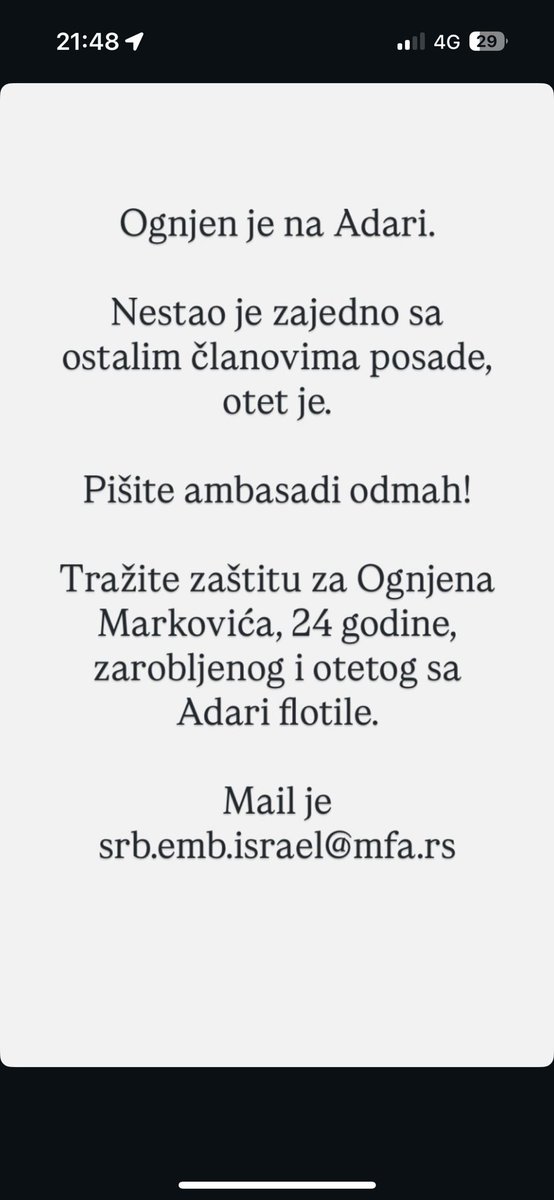 21:48

4G 29

Ognjen je na Adari.

Nestao je zajedno sa ostalim članovima posade, otet je.

Pišite ambasadi odmah!

Tražite zaštitu za Ognjena Markovića, 24 godine, zarobljenog i otetog sa Adari flotile.

Mail je srb.emb.israel@mfa.rs